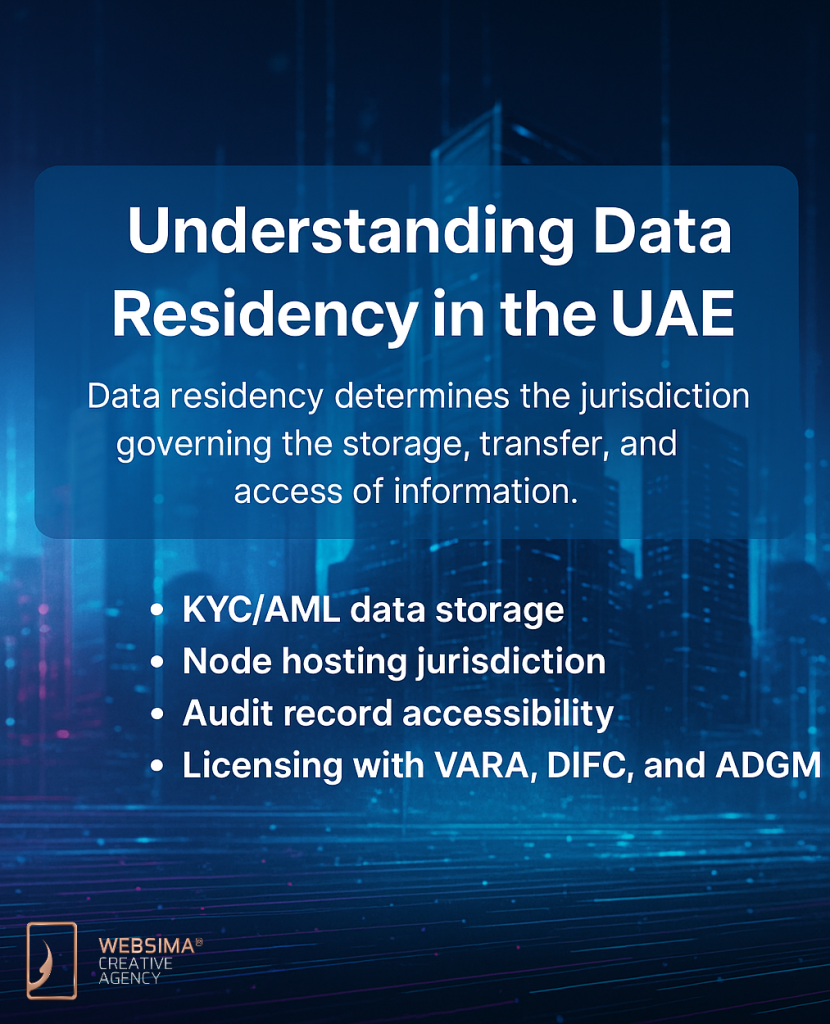 Understanding Data Residency in the UAE

Data residency determines the jurisdiction governing the storage, transfer, and access of information.

• KYC/AML data storage
• Node hosting jurisdiction
• Audit record accessibility
• Licensing with VARA, DIFC, and ADGM

WEBSIMA®
CREATIVE
AGENCY